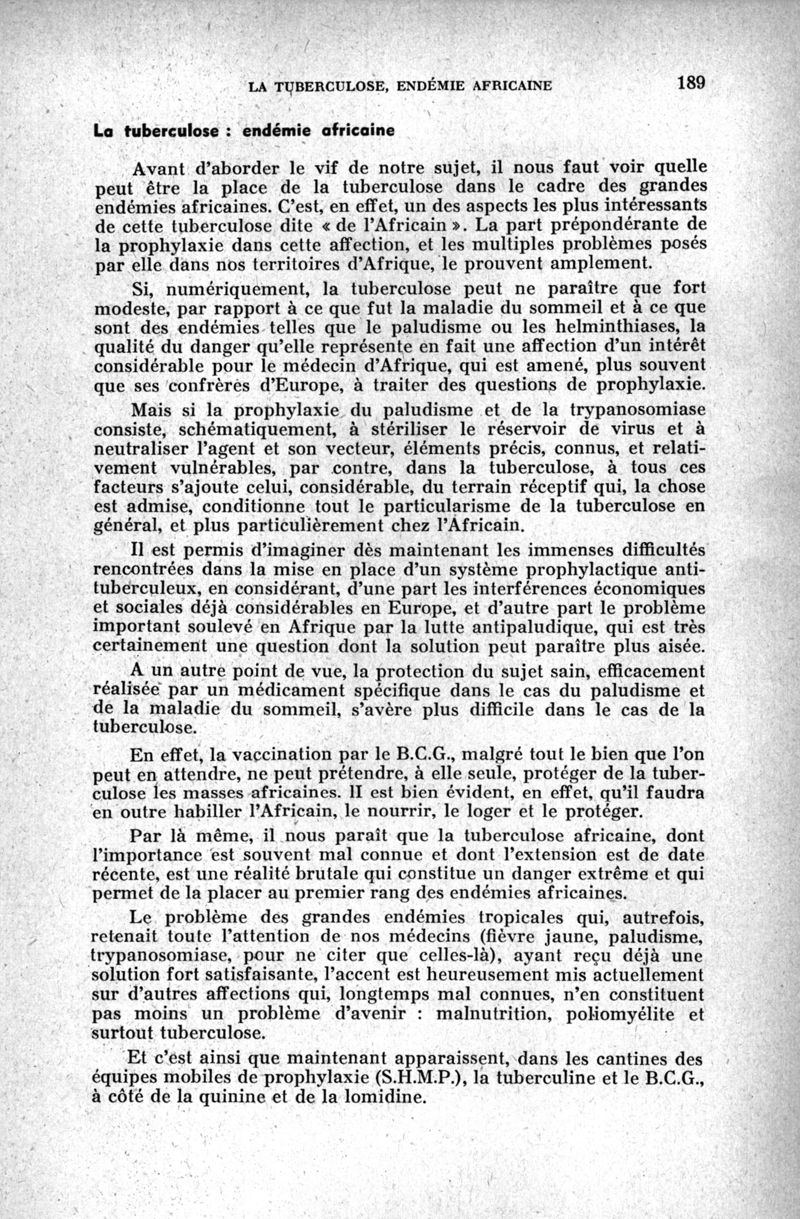 LA TUBERCULOSE, ENDÉMIE AFRICAINE 189

La tuberculose : endémie africaine

Avant d'aborder le vif de notre sujet, il nous faut voir quelle peut être la place de la tuberculose dans le cadre des grandes endémies africaines. C'est, en effet, un des aspects les plus intéressants de cette tuberculose dite « de l'Africain ». La part prépondérante de la prophylaxie dans cette affection, et les multiples problèmes posés par elle dans nos territoires d'Afrique, le prouvent amplement.

Si, numériquement, la tuberculose peut ne paraître que fort modeste, par rapport à ce que fut la maladie du sommeil et à ce que sont des endémies telles que le paludisme ou les helminthiases, la qualité du danger qu'elle représente en fait une affection d'un intérêt considérable pour le médecin d'Afrique, qui est amené, plus souvent que ses confrères d'Europe, à traiter des questions de prophylaxie.

Mais si la prophylaxie du paludisme et de la trypanosomiase consiste, schématiquement, à stériliser le réservoir de virus et à neutraliser l'agent et son vecteur, éléments précis, connus, et relativement vulnérables, par contre, dans la tuberculose, à tous ces facteurs s'ajoute celui, considérable, du terrain réceptif qui, la chose est admise, conditionne tout le particularisme de la tuberculose en général, et plus particulièrement chez l'Africain.

Il est permis d'imaginer dès maintenant les immenses difficultés rencontrées dans la mise en place d'un système prophylactique antituberculeux, en considérant, d'une part les interférences économiques et sociales déjà considérables en Europe, et d'autre part le problème important soulevé en Afrique par la lutte antipaludique, qui est très certainement une question dont la solution peut paraître plus aisée.

A un autre point de vue, la protection du sujet sain, efficacement réalisée par un médicament spécifique dans le cas du paludisme et de la maladie du sommeil, s'avère plus difficile dans le cas de la tuberculose.

En effet, la vaccination par le B.C.G., malgré tout le bien que l'on peut en attendre, ne peut prétendre, à elle seule, protéger de la tuberculose les masses africaines. Il est bien évident, en effet, qu'il faudra en outre habiller l'Africain, le nourrir, le loger et le protéger.

Par là même, il nous paraît que la tuberculose africaine, dont l'importance est souvent mal connue et dont l'extension est de date récente, est une réalité brutale qui constitue un danger extrême et qui permet de la placer au premier rang des endémies africaines.

Le problème des grandes endémies tropicales qui, autrefois, retenait toute l'attention de nos médecins (fièvre jaune, paludisme, trypanosomiase, pour ne citer que celles-là), ayant reçu déjà une solution fort satisfaisante, l'accent est heureusement mis actuellement sur d'autres affections qui, longtemps mal connues, n'en constituent pas moins un problème d'avenir : malnutrition, poliomyélite et surtout tuberculose.

Et c'est ainsi que maintenant apparaissent, dans les cantines des équipes mobiles de prophylaxie (S.H.M.P.), la tuberculine et le B.C.G., à côté de la quinine et de la lomidine.